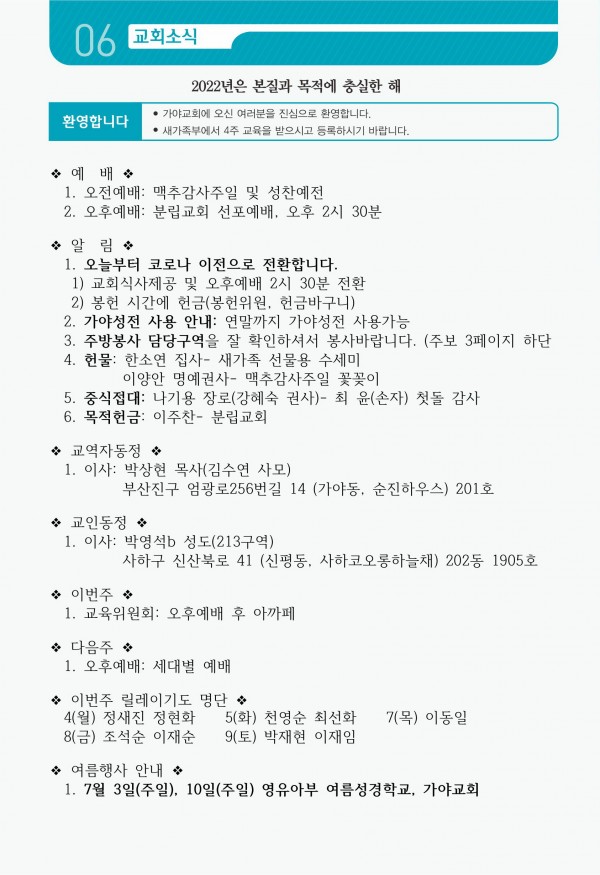 06 교회소식

2022년은 본질과 목적에 충실한 해

환영합니다
• 가야교회에 오신 여러분을 진심으로 환영합니다.
• 새가족부에서 4주 교육을 받으시고 등록하시기 바랍니다.

❖ 예 배 ❖
1. 오전예배: 맥추감사주일 및 성찬예전
2. 오후예배: 분립교회 선포예배, 오후 2시 30분

❖ 알 림 ❖
1. 오늘부터 코로나 이전으로 전환합니다.
1) 교회식사제공 및 오후예배 2시 30분 전환
2) 봉헌 시간에 헌금(봉헌위원, 헌금바구니)
2. 가야성전 사용 안내: 연말까지 가야성전 사용가능
3. 주방봉사 담당구역을 잘 확인하셔서 봉사바랍니다. (주보 3페이지 하단
4. 헌물: 한소연 집사- 새가족 선물용 수세미
이양안 명예권사- 맥추감사주일 꽃꽂이
5. 중식접대: 나기용 장로(강혜숙 권사)- 최 윤(손자) 첫돌 감사
6. 목적헌금: 이주찬- 분립교회

❖ 교역자동정 ❖
1. 이사: 박상현 목사(김수연 사모)
부산진구 엄광로256번길 14 (가야동, 순진하우스) 201호

❖ 교인동정 ❖
1. 이사: 박영석b 성도(213구역)
사하구 신산북로 41 (신평동, 사하코오롱하늘채) 202동 1905호

❖ 이번주 ❖
1. 교육위원회: 오후예배 후 아까페

❖ 다음주 ❖
1. 오후예배: 세대별 예배

❖ 이번주 릴레이기도 명단 ❖
4(월) 정새진 정현화 5(화) 천영순 최선화 7(목) 이동일
8(금) 조석순 이재순 9(토) 박재현 이재임

❖ 여름행사 안내 ❖
1. 7월 3일(주일), 10일(주일) 영유아부 여름성경학교, 가야교회